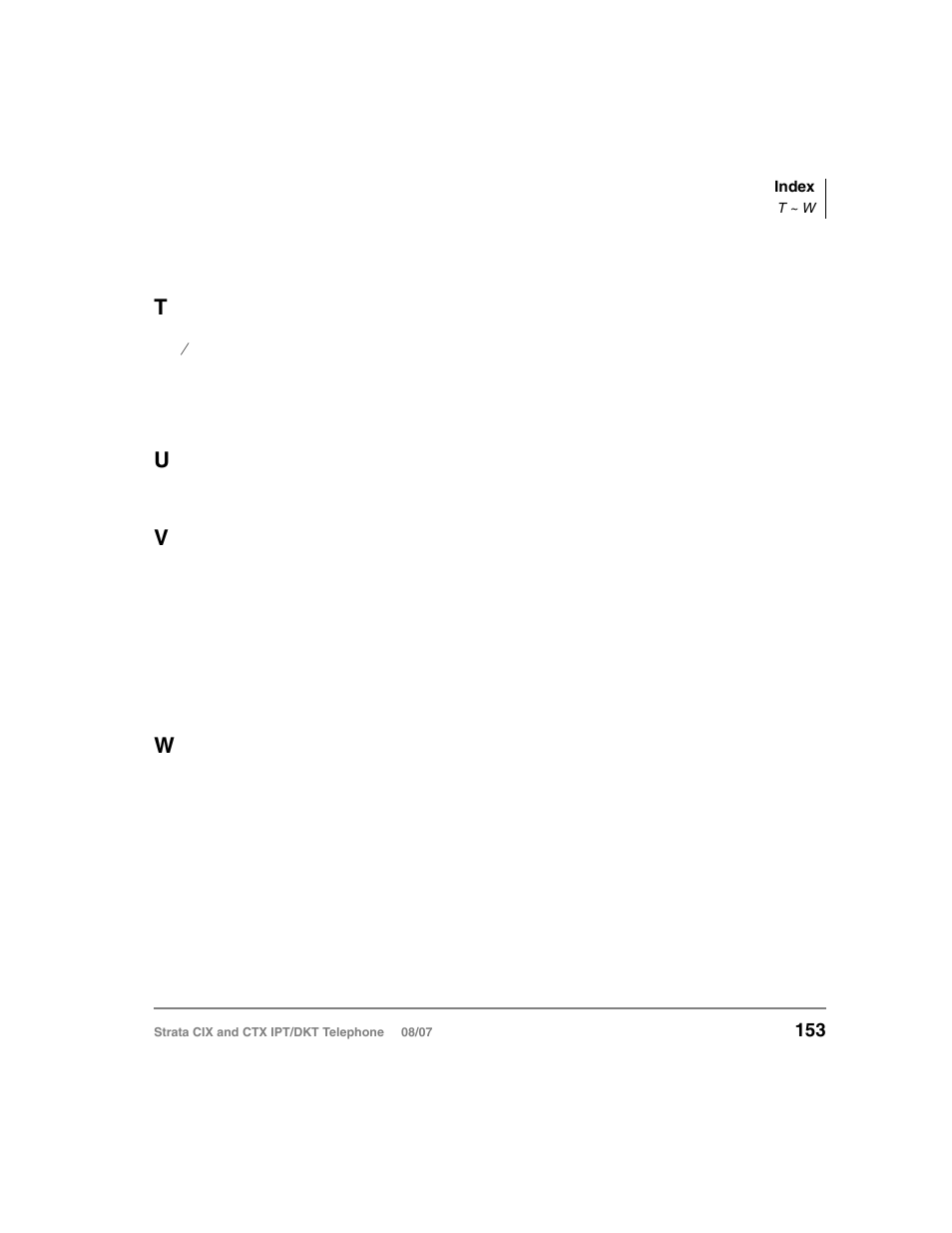 Index
T ~ W

T

/

U

V

W

Strata CIX and CTX IPT/DKT Telephone 08/07 153